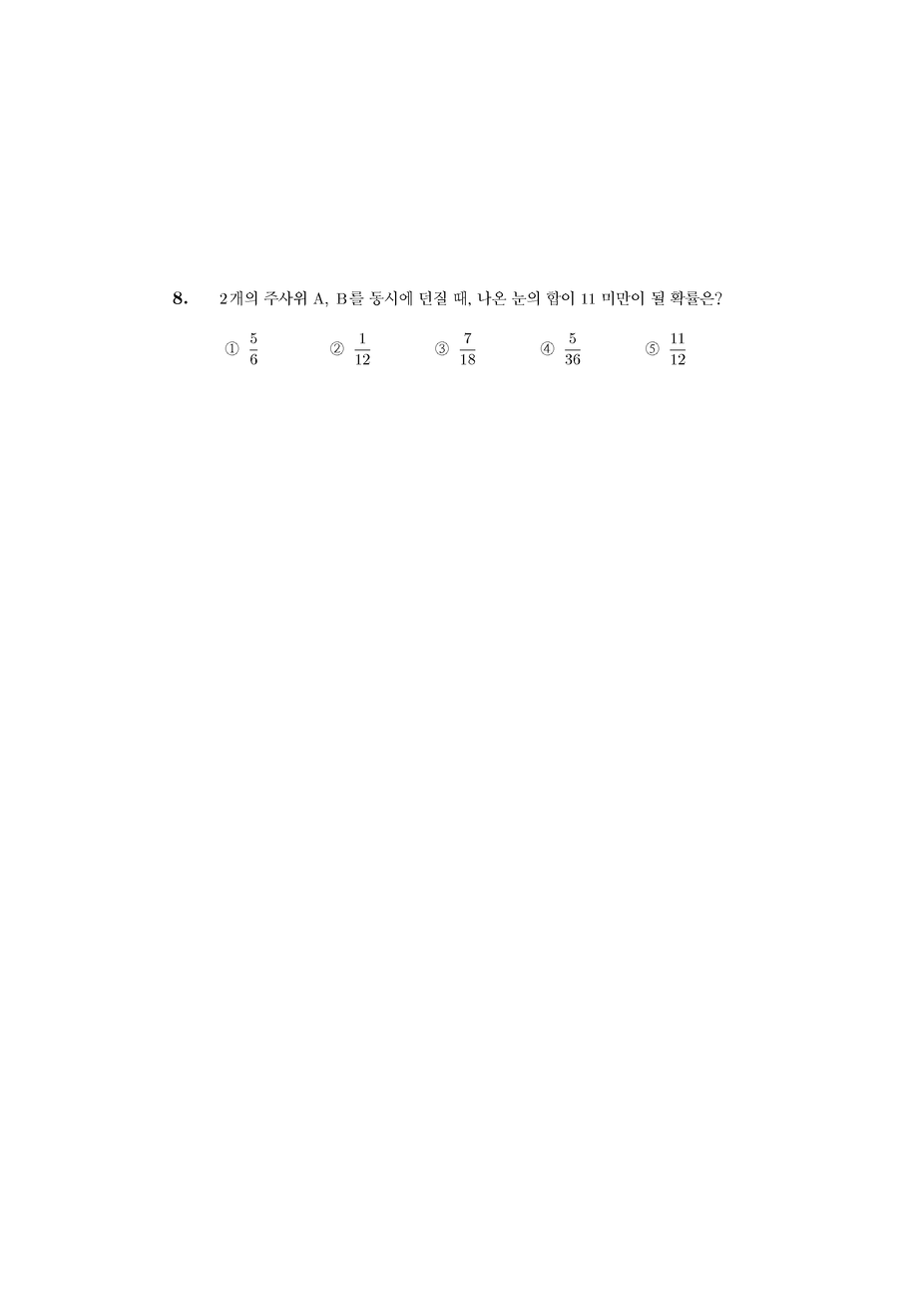 8. 2개의 주사위 A, B를 동시에 던질 때, 나온 눈의 합이 11 미만이 될 확률은?

① $\frac{5}{6}$ ② $\frac{1}{12}$ ③ $\frac{7}{18}$ ④ $\frac{5}{36}$ ⑤ $\frac{11}{12}$